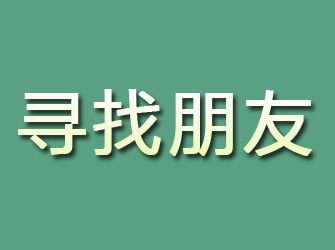 寻找朋友